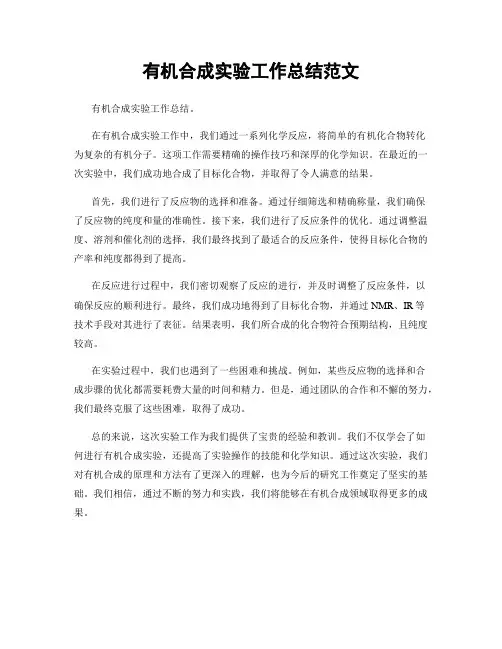 有机合成实验工作总结范文

有机合成实验工作总结。

在有机合成实验工作中，我们通过一系列化学反应，将简单的有机化合物转化为复杂的有机分子。这项工作需要精确的操作技巧和深厚的化学知识。在最近的一次实验中，我们成功地合成了目标化合物，并取得了令人满意的结果。

首先，我们进行了反应物的选择和准备。通过仔细筛选和精确称量，我们确保了反应物的纯度和量的准确性。接下来，我们进行了反应条件的优化。通过调整温度、溶剂和催化剂的选择，我们最终找到了最适合的反应条件，使得目标化合物的产率和纯度都得到了提高。

在反应进行过程中，我们密切观察了反应的进行，并及时调整了反应条件，以确保反应的顺利进行。最终，我们成功地得到了目标化合物，并通过 NMR、IR 等技术手段对其进行了表征。结果表明，我们所合成的化合物符合预期结构，且纯度较高。

在实验过程中，我们也遇到了一些困难和挑战。例如，某些反应物的选择和合成步骤的优化都需要耗费大量的时间和精力。但是，通过团队的合作和不懈的努力，我们最终克服了这些困难，取得了成功。

总的来说，这次实验工作为我们提供了宝贵的经验和教训。我们不仅学会了如何进行有机合成实验，还提高了实验操作的技能和化学知识。通过这次实验，我们对有机合成的原理和方法有了更深入的理解，也为今后的研究工作奠定了坚实的基础。我们相信，通过不断的努力和实践，我们将能够在有机合成领域取得更多的成果。